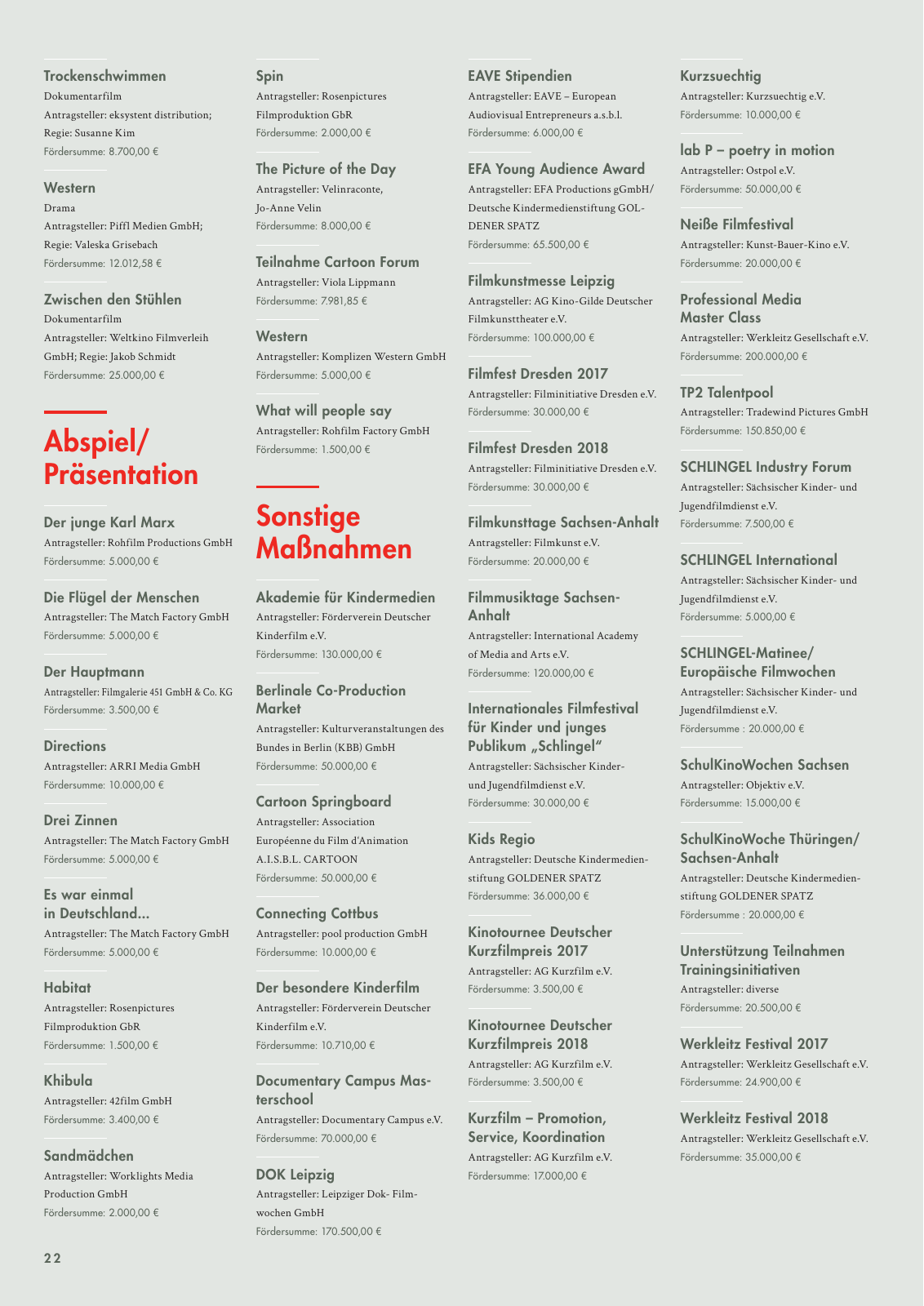 Trockenschwimmen
Dokumentarfilm
Antragsteller: eksystent distribution; Regie: Susanne Kim
Fördersumme: 8.700,00 €

Western
Drama
Antragsteller: Piffl Medien GmbH; Regie: Valeska Grisebach
Fördersumme: 12.012,58 €

Zwischen den Stühlen
Dokumentarfilm
Antragsteller: Weltkino Filmverleih GmbH; Regie: Jakob Schmidt
Fördersumme: 25.000,00 €

Abspiel/ Präsentation

Der junge Karl Marx
Antragsteller: Rohfilm Productions GmbH
Fördersumme: 5.000,00 €

Die Flügel der Menschen
Antragsteller: The Match Factory GmbH
Fördersumme: 5.000,00 €

Der Hauptmann
Antragsteller: Filmgalerie 451 GmbH & Co. KG
Fördersumme: 3.500,00 €

Directions
Antragsteller: ARRI Media GmbH
Fördersumme: 10.000,00 €

Drei Zinnen
Antragsteller: The Match Factory GmbH
Fördersumme: 5.000,00 €

Es war einmal in Deutschland...
Antragsteller: The Match Factory GmbH
Fördersumme: 5.000,00 €

Habitat
Antragsteller: Rosenpictures Filmproduktion GbR
Fördersumme: 1.500,00 €

Khibula
Antragsteller: 42film GmbH
Fördersumme: 3.400,00 €

Sandmädchen
Antragsteller: Worklights Media Production GmbH
Fördersumme: 2.000,00 €

Spin
Antragsteller: Rosenpictures Filmproduktion GbR
Fördersumme: 2.000,00 €

The Picture of the Day
Antragsteller: Velinraconte, Jo-Anne Velin
Fördersumme: 8.000,00 €

Teilnahme Cartoon Forum
Antragsteller: Viola Lippmann
Fördersumme: 7.981,85 €

Western
Antragsteller: Komplizen Western GmbH
Fördersumme: 5.000,00 €

What will people say
Antragsteller: Rohfilm Factory GmbH
Fördersumme: 1.500,00 €

Sonstige Maßnahmen

Akademie für Kindermedien
Antragsteller: Förderverein Deutscher Kinderfilm e.V.
Fördersumme: 130.000,00 €

Berlinale Co-Production Market
Antragsteller: Kulturveranstaltungen des Bundes in Berlin (KBB) GmbH
Fördersumme: 50.000,00 €

Cartoon Springboard
Antragsteller: Association Européenne du Film d'Animation A.I.S.B.L. CARTOON
Fördersumme: 50.000,00 €

Connecting Cottbus
Antragsteller: pool production GmbH
Fördersumme: 10.000,00 €

Der besondere Kinderfilm
Antragsteller: Förderverein Deutscher Kinderfilm e.V.
Fördersumme: 10.710,00 €

Documentary Campus Masterschool
Antragsteller: Documentary Campus e.V.
Fördersumme: 70.000,00 €

DOK Leipzig
Antragsteller: Leipziger Dok- Filmwochen GmbH
Fördersumme: 170.500,00 €

EAVE Stipendien
Antragsteller: EAVE – European Audiovisual Entrepreneurs a.s.b.l.
Fördersumme: 6.000,00 €

EFA Young Audience Award
Antragsteller: EFA Productions gGmbH/ Deutsche Kindermedienstiftung GOLDENER SPATZ
Fördersumme: 65.500,00 €

Filmkunstmesse Leipzig
Antragsteller: AG Kino-Gilde Deutscher Filmkunsttheater e.V.
Fördersumme: 100.000,00 €

Filmfest Dresden 2017
Antragsteller: Filminitiative Dresden e.V.
Fördersumme: 30.000,00 €

Filmfest Dresden 2018
Antragsteller: Filminitiative Dresden e.V.
Fördersumme: 30.000,00 €

Filmkunsttage Sachsen-Anhalt
Antragsteller: Filmkunst e.V.
Fördersumme: 20.000,00 €

Filmmusiktage Sachsen-Anhalt
Antragsteller: International Academy of Media and Arts e.V.
Fördersumme: 120.000,00 €

Internationales Filmfestival für Kinder und junges Publikum „Schlingel“
Antragsteller: Sächsischer Kinder- und Jugendfilmdienst e.V.
Fördersumme: 30.000,00 €

Kids Regio
Antragsteller: Deutsche Kindermedienstiftung GOLDENER SPATZ
Fördersumme: 36.000,00 €

Kinotournee Deutscher Kurzfilmpreis 2017
Antragsteller: AG Kurzfilm e.V.
Fördersumme: 3.500,00 €

Kinotournee Deutscher Kurzfilmpreis 2018
Antragsteller: AG Kurzfilm e.V.
Fördersumme: 3.500,00 €

Kurzfilm – Promotion, Service, Koordination
Antragsteller: AG Kurzfilm e.V.
Fördersumme: 17.000,00 €

Kurzsuechtig
Antragsteller: Kurzsuechtig e.V.
Fördersumme: 10.000,00 €

lab P – poetry in motion
Antragsteller: Ostpol e.V.
Fördersumme: 50.000,00 €

Neiße Filmfestival
Antragsteller: Kunst-Bauer-Kino e.V.
Fördersumme: 20.000,00 €

Professional Media Master Class
Antragsteller: Werkleitz Gesellschaft e.V.
Fördersumme: 200.000,00 €

TP2 Talentpool
Antragsteller: Tradewind Pictures GmbH
Fördersumme: 150.850,00 €

SCHLINGEL Industry Forum
Antragsteller: Sächsischer Kinder- und Jugendfilmdienst e.V.
Fördersumme: 7.500,00 €

SCHLINGEL International
Antragsteller: Sächsischer Kinder- und Jugendfilmdienst e.V.
Fördersumme: 5.000,00 €

SCHLINGEL-Matinee/ Europäische Filmwochen
Antragsteller: Sächsischer Kinder- und Jugendfilmdienst e.V.
Fördersumme : 20.000,00 €

SchulKinoWochen Sachsen
Antragsteller: Objektiv e.V.
Fördersumme: 15.000,00 €

SchulKinoWoche Thüringen/ Sachsen-Anhalt
Antragsteller: Deutsche Kindermedienstiftung GOLDENER SPATZ
Fördersumme : 20.000,00 €

Unterstützung Teilnahmen Trainingsinitiativen
Antragsteller: diverse
Fördersumme: 20.500,00 €

Werkleitz Festival 2017
Antragsteller: Werkleitz Gesellschaft e.V.
Fördersumme: 24.900,00 €

Werkleitz Festival 2018
Antragsteller: Werkleitz Gesellschaft e.V.
Fördersumme: 35.000,00 €

22